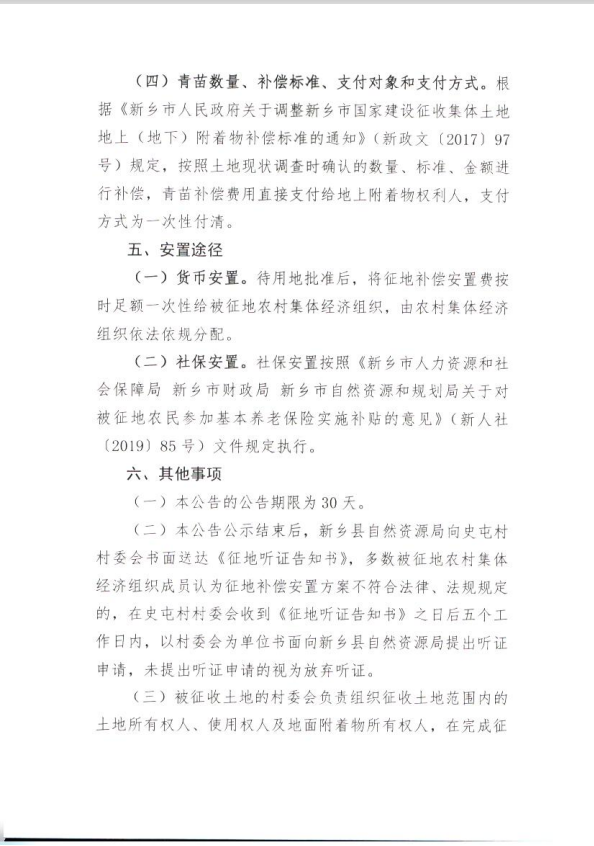 （四）青苗数量、补偿标准、支付对象和支付方式。根据《新乡市人民政府关于调整新乡市国家建设征收集体土地地上（地下）附着物补偿标准的通知》（新政文〔2017〕97号）规定，按照土地现状调查时确认的数量、标准、金额进行补偿，青苗补偿费用直接支付给地上附着物权利人，支付方式为一次性付清。

五、安置途径

（一）货币安置。待用地批准后，将征地补偿安置费按时足额一次性给被征地农村集体经济组织，由农村集体经济组织依法依规分配。

（二）社保安置。社保安置按照《新乡市人力资源和社会保障局 新乡市财政局 新乡市自然资源和规划局关于对被征地农民参加基本养老保险实施补贴的意见》（新人社〔2019〕85号）文件规定执行。

六、其他事项

（一）本公告的公告期限为30天。

（二）本公告公示结束后，新乡县自然资源局向史屯村村委会书面送达《征地听证告知书》，多数被征地农村集体经济组织成员认为征地补偿安置方案不符合法律、法规规定的，在史屯村村委会收到《征地听证告知书》之日后五个工作日内，以村委会为单位书面向新乡县自然资源局提出听证申请，未提出听证申请的视为放弃听证。

（三）被征收土地的村委会负责组织征收土地范围内的土地所有权人、使用权人及地面附着物所有权人，在完成征